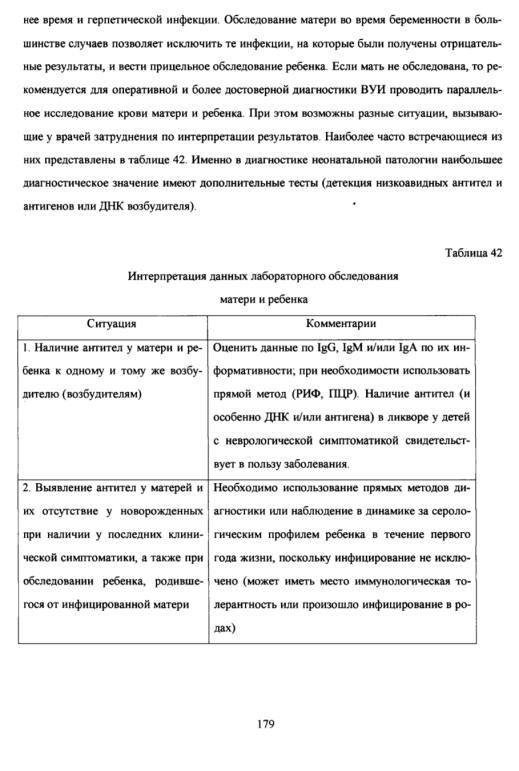 нее время и герпетической инфекции. Обследование матери во время беременности в большинстве случаев позволяет исключить те инфекции, на которые были получены отрицательные результаты, и вести прицельное обследование ребенка. Если мать не обследована, то рекомендуется для оперативной и более достоверной диагностики ВУИ проводить параллельное исследование крови матери и ребенка. При этом возможны разные ситуации, вызывающие у врачей затруднения по интерпретации результатов. Наиболее часто встречающиеся из них представлены в таблице 42. Именно в диагностике неонатальной патологии наибольшее диагностическое значение имеют дополнительные тесты (детекция низкоавидных антител и антигенов или ДНК возбудителя).

Таблица 42

Интерпретация данных лабораторного обследования матери и ребенка

| Ситуация | Комментарии |
|---|---|
| 1. Наличие антител у матери и ребенка к одному и тому же возбудителю (возбудителям) | Оценить данные по IgG, IgM и/или IgA по их информативности; при необходимости использовать прямой метод (РИФ, ПЦР). Наличие антител (и особенно ДНК и/или антигена) в ликворе у детей с неврологической симптоматикой свидетельствует в пользу заболевания. |
| 2. Выявление антител у матерей и их отсутствие у новорожденных при наличии у последних клинической симптоматики, а также при обследовании ребенка, родившегося от инфицированной матери | Необходимо использование прямых методов диагностики или наблюдение в динамике за серологическим профилем ребенка в течение первого года жизни, поскольку инфицирование не исключено (может иметь место иммунологическая толерантность или произошло инфицирование в родах) |

179